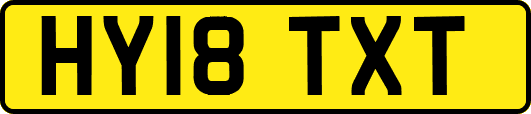 HY18 TXT